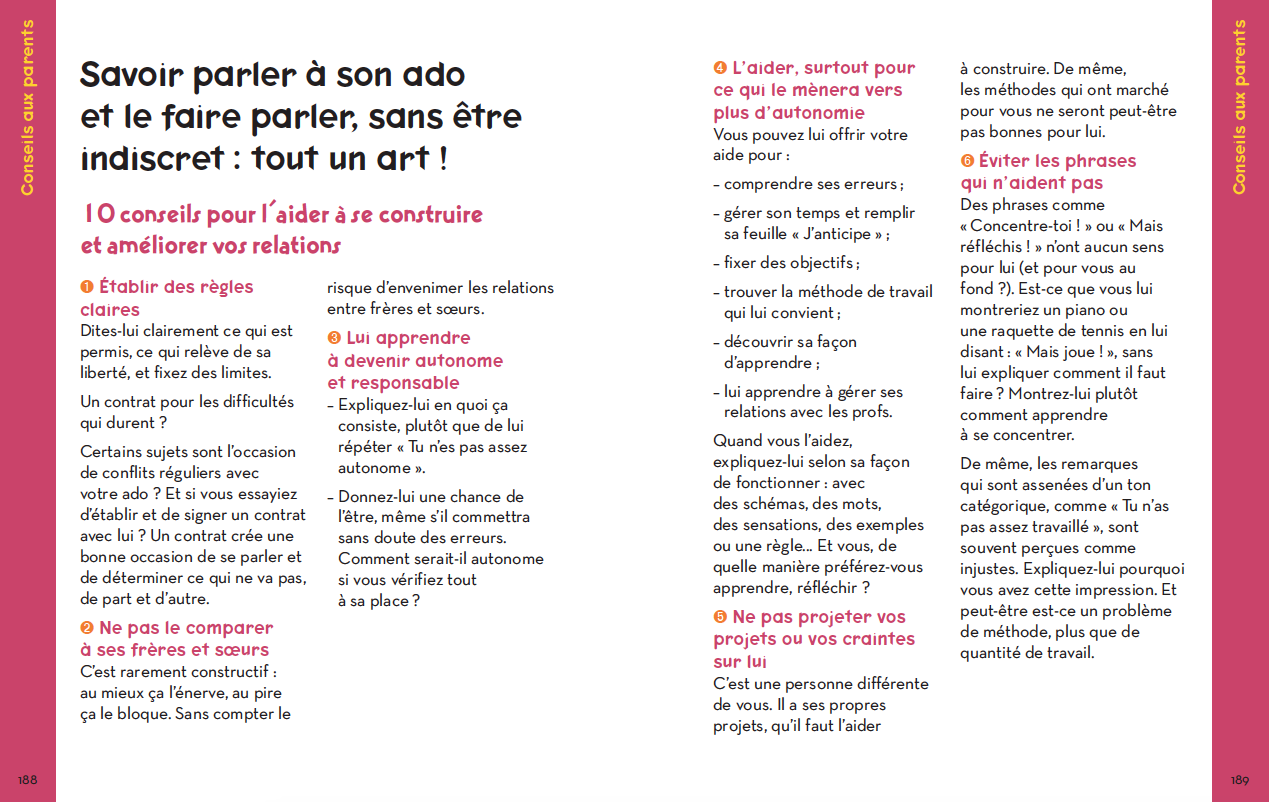 Conseils aux parents

Savoir parler à son ado et le faire parler, sans être indiscret : tout un art !

10 conseils pour l'aider à se construire et améliorer vos relations

❶ Établir des règles claires
Dites-lui clairement ce qui est permis, ce qui relève de sa liberté, et fixez des limites.

Un contrat pour les difficultés qui durent ?

Certains sujets sont l'occasion de conflits réguliers avec votre ado ? Et si vous essayiez d'établir et de signer un contrat avec lui ? Un contrat crée une bonne occasion de se parler et de déterminer ce qui ne va pas, de part et d'autre.

❷ Ne pas le comparer à ses frères et sœurs
C'est rarement constructif : au mieux ça l'énerve, au pire ça le bloque. Sans compter le risque d'envenimer les relations entre frères et sœurs.

❸ Lui apprendre à devenir autonome et responsable
– Expliquez-lui en quoi ça consiste, plutôt que de lui répéter « Tu n'es pas assez autonome ».
– Donnez-lui une chance de l'être, même s'il commettra sans doute des erreurs. Comment serait-il autonome si vous vérifiez tout à sa place ?

188

❹ L'aider, surtout pour ce qui le mènera vers plus d'autonomie
Vous pouvez lui offrir votre aide pour :
– comprendre ses erreurs ;
– gérer son temps et remplir sa feuille « J'anticipe » ;
– fixer des objectifs ;
– trouver la méthode de travail qui lui convient ;
– découvrir sa façon d'apprendre ;
– lui apprendre à gérer ses relations avec les profs.

Quand vous l'aidez, expliquez-lui selon sa façon de fonctionner : avec des schémas, des mots, des sensations, des exemples ou une règle... Et vous, de quelle manière préférez-vous apprendre, réfléchir ?

❺ Ne pas projeter vos projets ou vos craintes sur lui
C'est une personne différente de vous. Il a ses propres projets, qu'il faut l'aider à construire. De même, les méthodes qui ont marché pour vous ne seront peut-être pas bonnes pour lui.

❻ Éviter les phrases qui n'aident pas
Des phrases comme « Concentre-toi ! » ou « Mais réfléchis ! » n'ont aucun sens pour lui (et pour vous au fond ?). Est-ce que vous lui montreriez un piano ou une raquette de tennis en lui disant : « Mais joue ! », sans lui expliquer comment il faut faire ? Montrez-lui plutôt comment apprendre à se concentrer.

De même, les remarques qui sont assenées d'un ton catégorique, comme « Tu n'as pas assez travaillé », sont souvent perçues comme injustes. Expliquez-lui pourquoi vous avez cette impression. Et peut-être est-ce un problème de méthode, plus que de quantité de travail.

Conseils aux parents

189